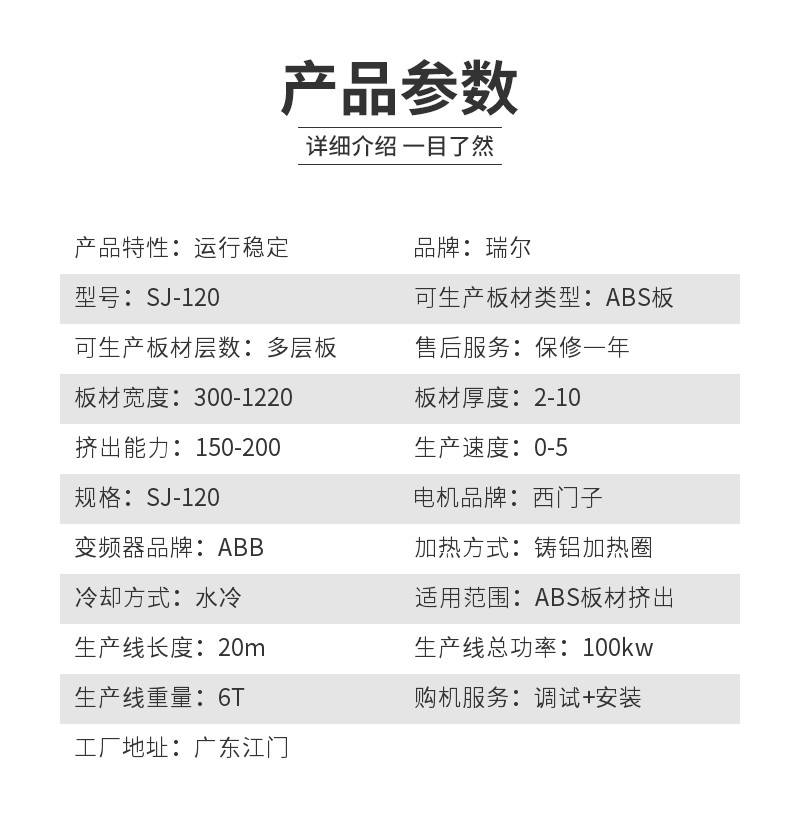 产品参数

详细介绍 一目了然

产品特性：运行稳定
品牌：瑞尔
型号：SJ-120
可生产板材类型：ABS板
可生产板材层数：多层板
售后服务：保修一年
板材宽度：300-1220
板材厚度：2-10
挤出能力：150-200
生产速度：0-5
规格：SJ-120
电机品牌：西门子
变频器品牌：ABB
加热方式：铸铝加热圈
冷却方式：水冷
适用范围：ABS板材挤出
生产线长度：20m
生产线总功率：100kw
生产线重量：6T
购机服务：调试+安装
工厂地址：广东江门